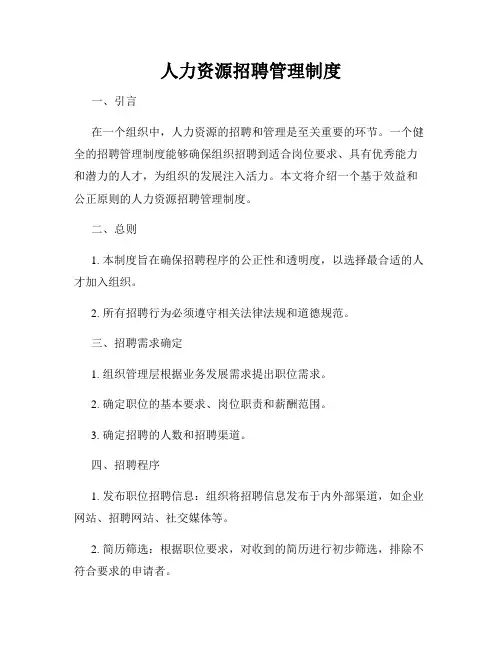 人力资源招聘管理制度

一、引言

在一个组织中，人力资源的招聘和管理是至关重要的环节。一个健全的招聘管理制度能够确保组织招聘到适合岗位要求、具有优秀能力和潜力的人才，为组织的发展注入活力。本文将介绍一个基于效益和公正原则的人力资源招聘管理制度。

二、总则

1. 本制度旨在确保招聘程序的公正性和透明度，以选择最合适的人才加入组织。

2. 所有招聘行为必须遵守相关法律法规和道德规范。

三、招聘需求确定

1. 组织管理层根据业务发展需求提出职位需求。

2. 确定职位的基本要求、岗位职责和薪酬范围。

3. 确定招聘的人数和招聘渠道。

四、招聘程序

1. 发布职位招聘信息：组织将招聘信息发布于内外部渠道，如企业网站、招聘网站、社交媒体等。

2. 简历筛选：根据职位要求，对收到的简历进行初步筛选，排除不符合要求的申请者。